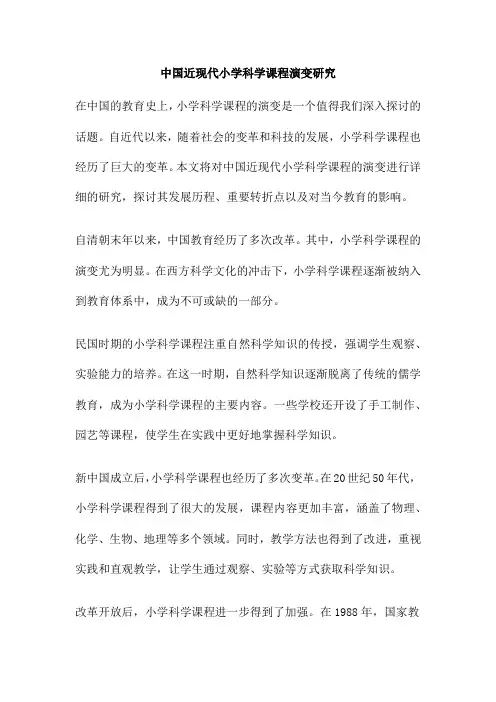 中国近现代小学科学课程演变研究

在中国的教育史上，小学科学课程的演变是一个值得我们深入探讨的话题。自近代以来，随着社会的变革和科技的发展，小学科学课程也经历了巨大的变革。本文将对中国近现代小学科学课程的演变进行详细的研究，探讨其发展历程、重要转折点以及对当今教育的影响。

自清朝末年以来，中国教育经历了多次改革。其中，小学科学课程的演变尤为明显。在西方科学文化的冲击下，小学科学课程逐渐被纳入到教育体系中，成为不可或缺的一部分。

民国时期的小学科学课程注重自然科学知识的传授，强调学生观察、实验能力的培养。在这一时期，自然科学知识逐渐脱离了传统的儒学教育，成为小学科学课程的主要内容。一些学校还开设了手工制作、园艺等课程，使学生在实践中更好地掌握科学知识。

新中国成立后，小学科学课程也经历了多次变革。在20世纪50年代，小学科学课程得到了很大的发展，课程内容更加丰富，涵盖了物理、化学、生物、地理等多个领域。同时，教学方法也得到了改进，重视实践和直观教学，让学生通过观察、实验等方式获取科学知识。

改革开放后，小学科学课程进一步得到了加强。在1988年，国家教